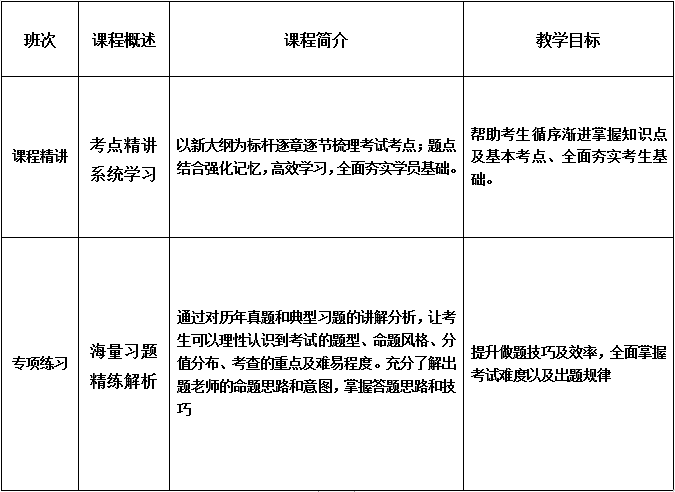 | 班次 | 课程概述 | 课程简介 | 教学目标 |
|---|---|---|---|
| 课程精讲 | 考点精讲 系统学习 | 以新大纲为标杆逐章逐节梳理考试考点；题点结合强化记忆，高效学习，全面夯实学员基础。 | 帮助考生循序渐进掌握知识点及基本考点、全面夯实考生基础。 |
| 专项练习 | 海量习题 精练解析 | 通过对历年真题和典型习题的讲解分析，让考生可以理性认识到考试的题型、命题风格、分值分布、考查的重点及难易程度。充分了解出题老师的命题思路和意图，掌握答题思路和技巧 | 提升做题技巧及效率，全面掌握考试难度以及出题规律 |